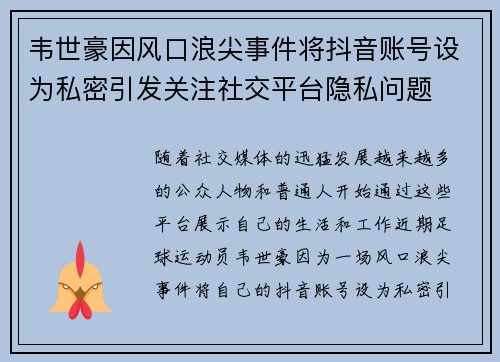 韦世豪因风口浪尖事件将抖音账号设为私密引发关注社交平台隐私问题

随着社交媒体的迅猛发展越来越多的公众人物和普通人开始通过这些平台展示自己的生活和工作近期足球运动员韦世豪因为一场风口浪尖事件将自己的抖音账号设为私密引